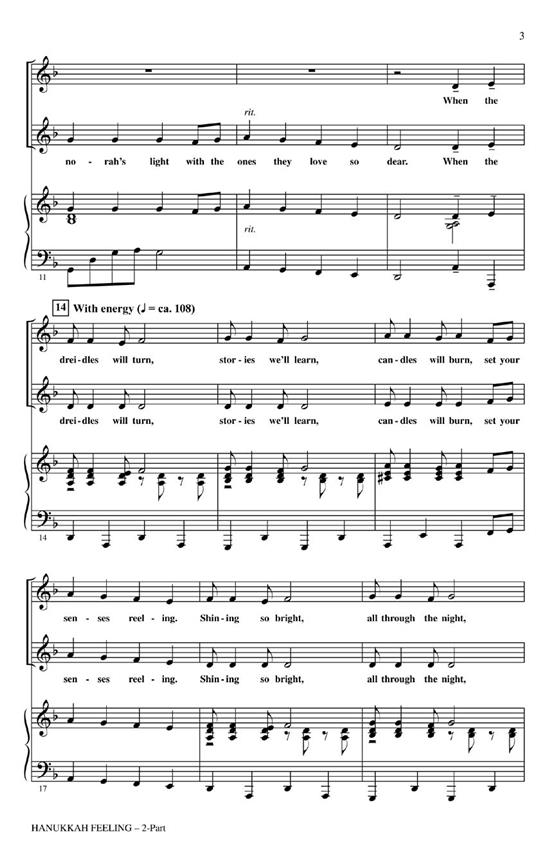 3

When the

rit.

no - rah's light with the ones they love so dear. When the

rit.

11

14 With energy (♩ = ca. 108)

drei - dles will turn, stor - ies we'll learn, can - dles will burn, set your

drei - dles will turn, stor - ies we'll learn, can - dles will burn, set your

14

sen - ses reel - ing. Shin - ing so bright, all through the night,

sen - ses reel - ing. Shin - ing so bright, all through the night,

17

HANUKKAH FEELING – 2-Part